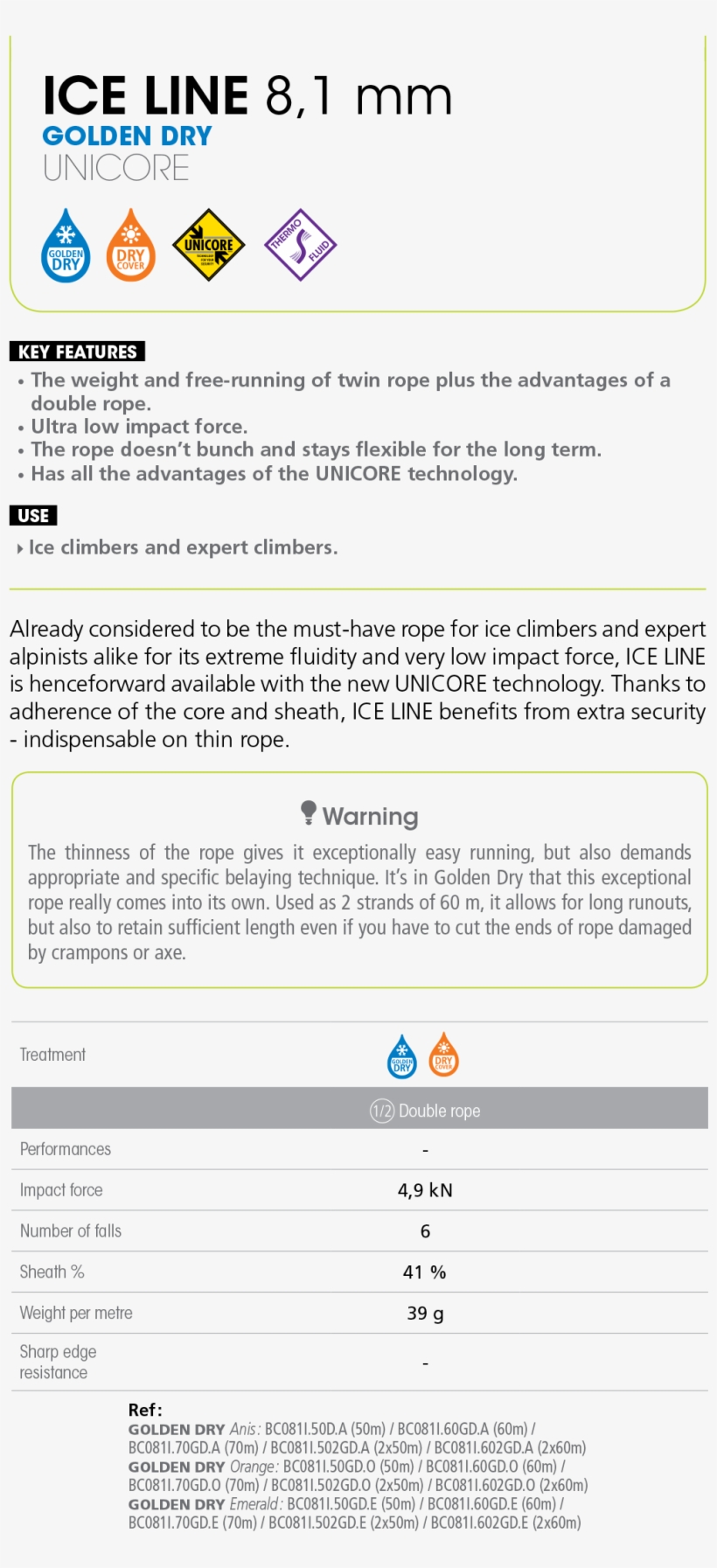 ICE LINE 8,1 mm
GOLDEN DRY
UNICORE

GOLDEN DRY DRY COVER UNICORE THERMO FLUID

KEY FEATURES

• The weight and free-running of twin rope plus the advantages of a double rope.
• Ultra low impact force.
• The rope doesn't bunch and stays flexible for the long term.
• Has all the advantages of the UNICORE technology.

USE

Ice climbers and expert climbers.

Already considered to be the must-have rope for ice climbers and expert alpinists alike for its extreme fluidity and very low impact force, ICE LINE is henceforward available with the new UNICORE technology. Thanks to adherence of the core and sheath, ICE LINE benefits from extra security - indispensable on thin rope.

Warning

The thinness of the rope gives it exceptionally easy running, but also demands appropriate and specific belaying technique. It's in Golden Dry that this exceptional rope really comes into its own. Used as 2 strands of 60 m, it allows for long runouts, but also to retain sufficient length even if you have to cut the ends of rope damaged by crampons or axe.

| Treatment | GOLDEN DRY DRY COVER |
|---|---|
| | 1/2 Double rope |
| Performances | - |
| Impact force | 4,9 kN |
| Number of falls | 6 |
| Sheath % | 41 % |
| Weight per metre | 39 g |
| Sharp edge resistance | - |

Ref:
GOLDEN DRY Anis: BC081I.50D.A (50m) / BC081I.60GD.A (60m) / BC081I.70GD.A (70m) / BC081I.502GD.A (2x50m) / BC081I.602GD.A (2x60m)
GOLDEN DRY Orange: BC081I.50GD.O (50m) / BC081I.60GD.O (60m) / BC081I.70GD.O (70m) / BC081I.502GD.O (2x50m) / BC081I.602GD.O (2x60m)
GOLDEN DRY Emerald: BC081I.50GD.E (50m) / BC081I.60GD.E (60m) / BC081I.70GD.E (70m) / BC081I.502GD.E (2x50m) / BC081I.602GD.E (2x60m)